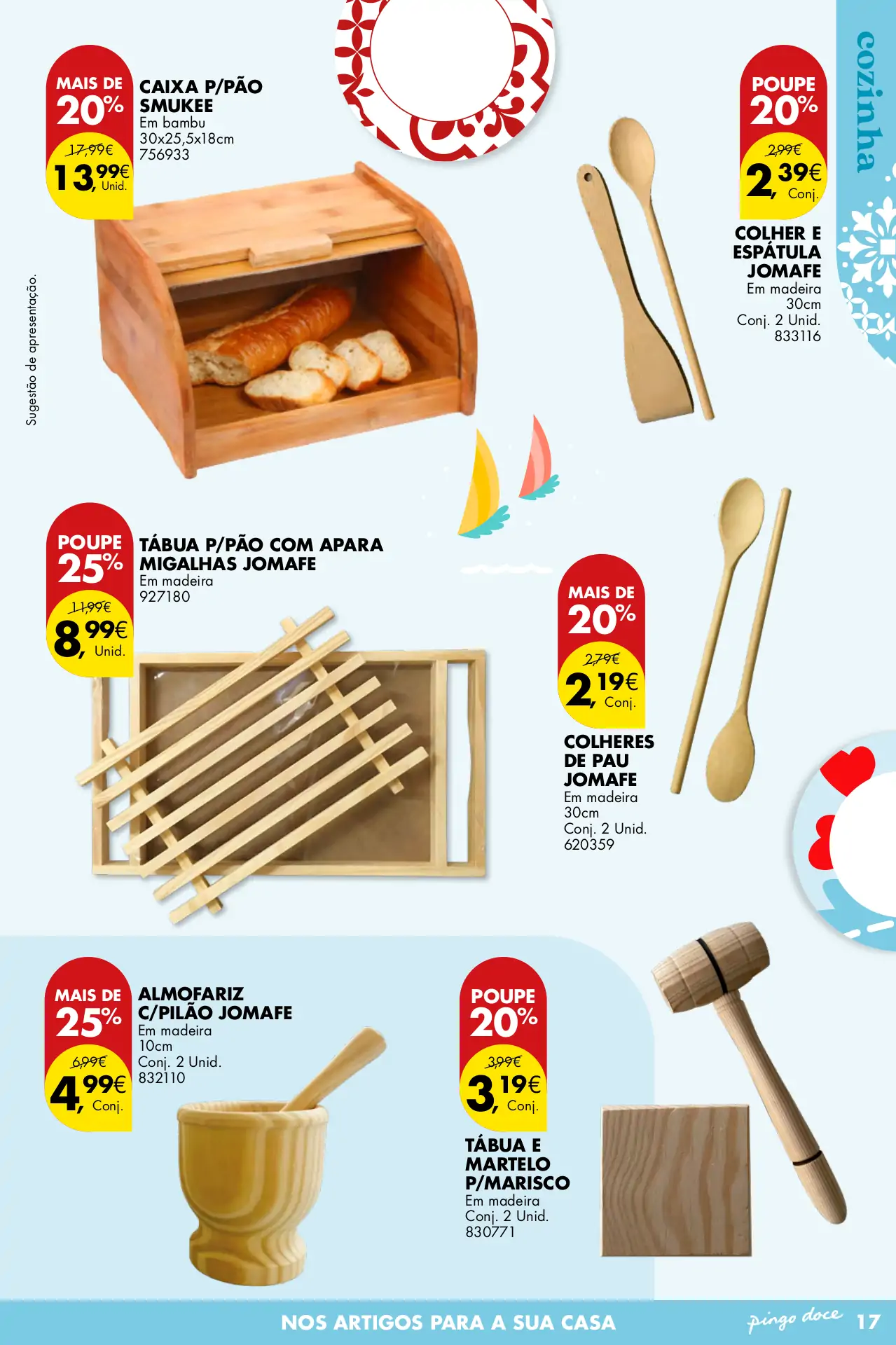 cozinha

MAIS DE 20%
17,99€
13,99€ Unid.

CAIXA P/PÃO SMUKEE
Em bambu
30x25,5x18cm
756933

POUPE 20%
2,99€
2,39€ Conj.

COLHER E ESPÁTULA JOMAFE
Em madeira
30cm
Conj. 2 Unid.
833116

Sugestão de apresentação.

POUPE 25%
11,99€
8,99€ Unid.

TÁBUA P/PÃO COM APARA MIGALHAS JOMAFE
Em madeira
927180

MAIS DE 20%
2,79€
2,19€ Conj.

COLHERES DE PAU JOMAFE
Em madeira
30cm
Conj. 2 Unid.
620359

MAIS DE 25%
6,99€
4,99€ Conj.

ALMOFARIZ C/PILÃO JOMAFE
Em madeira
10cm
Conj. 2 Unid.
832110

POUPE 20%
3,99€
3,19€ Conj.

TÁBUA E MARTELO P/MARISCO
Em madeira
Conj. 2 Unid.
830771

NOS ARTIGOS PARA A SUA CASA
pingo doce 17